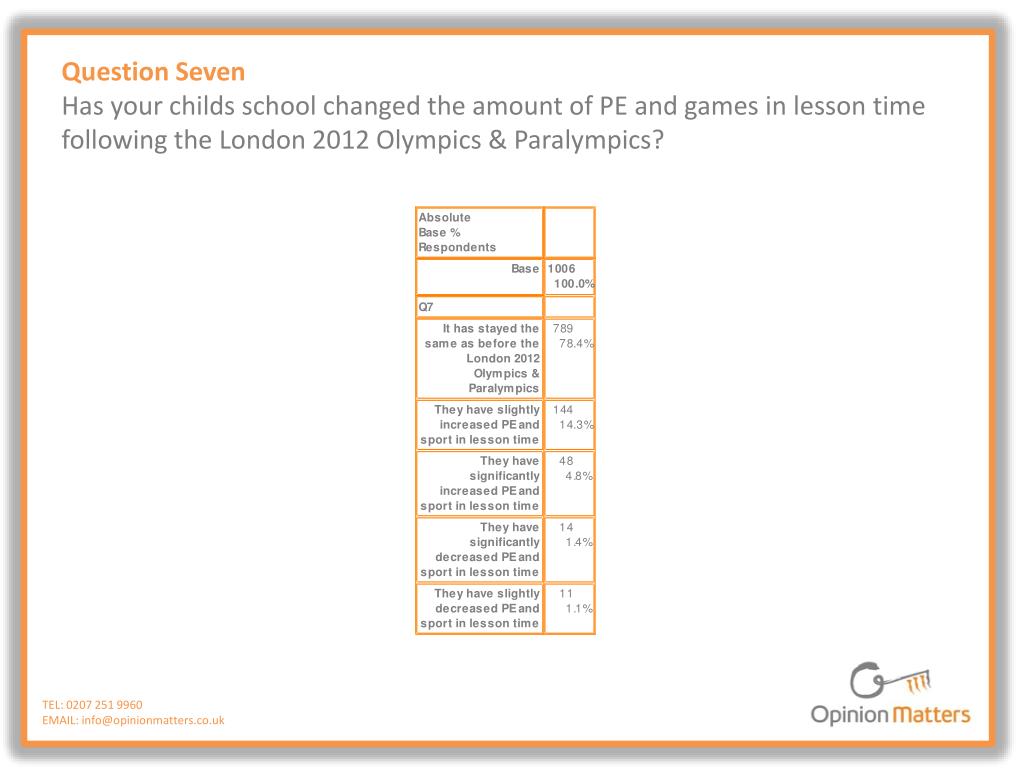 Question Seven
Has your childs school changed the amount of PE and games in lesson time following the London 2012 Olympics & Paralympics?

| Absolute Base % Respondents | |
|---|---|
| Base | 1006 100.0% |
| Q7 | |
| It has stayed the same as before the London 2012 Olympics & Paralympics | 789 78.4% |
| They have slightly increased PE and sport in lesson time | 144 14.3% |
| They have significantly increased PE and sport in lesson time | 48 4.8% |
| They have significantly decreased PE and sport in lesson time | 14 1.4% |
| They have slightly decreased PE and sport in lesson time | 11 1.1% |

TEL: 0207 251 9960
EMAIL: info@opinionmatters.co.uk

Opinion Matters